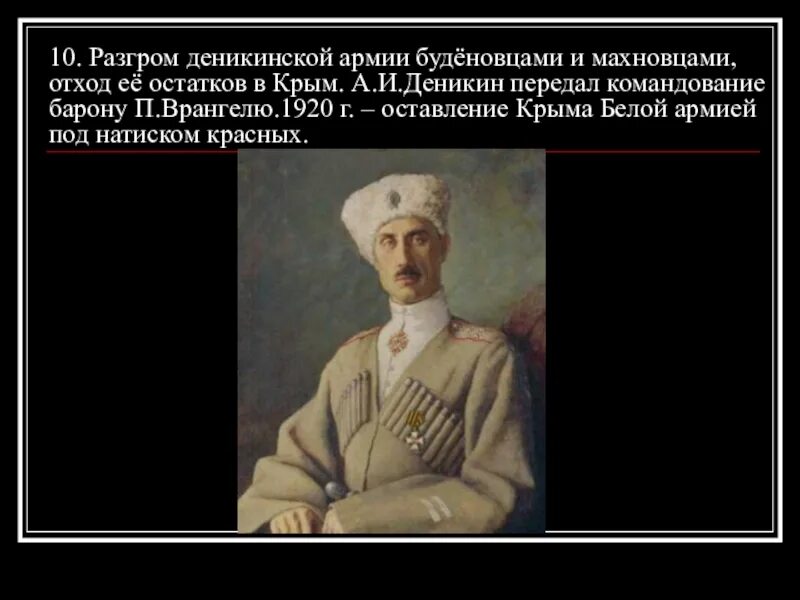 10. Разгром деникинской армии будёновцами и махновцами, отход её остатков в Крым. А.И.Деникин передал командование барону П.Врангелю.1920 г. – оставление Крыма Белой армией под натиском красных.